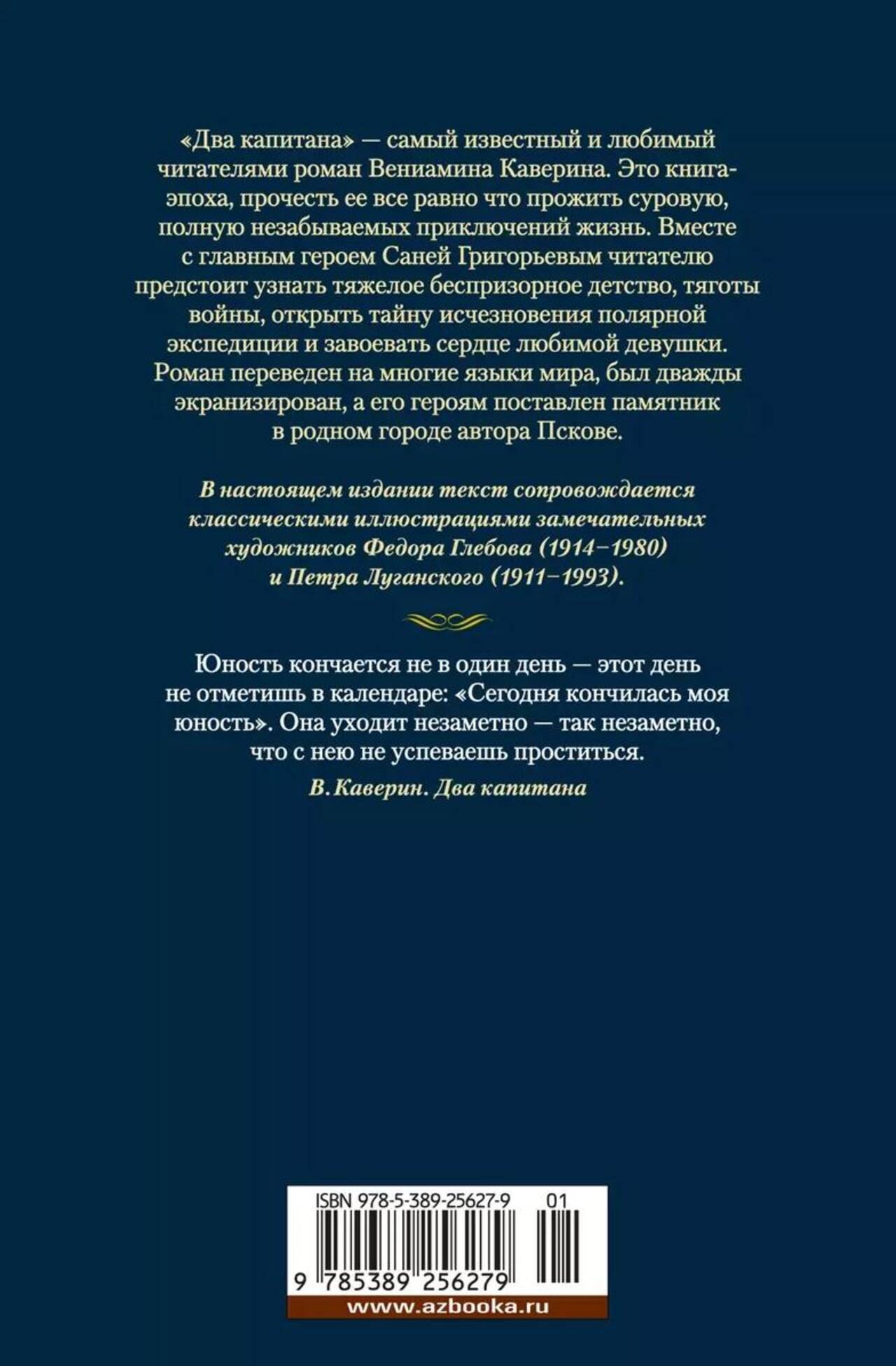 «Два капитана» — самый известный и любимый читателями роман Вениамина Каверина. Это книга-эпоха, прочесть ее все равно что прожить суровую, полную незабываемых приключений жизнь. Вместе с главным героем Саней Григорьевым читателю предстоит узнать тяжелое беспризорное детство, тяготы войны, открыть тайну исчезновения полярной экспедиции и завоевать сердце любимой девушки. Роман переведен на многие языки мира, был дважды экранизирован, а его героям поставлен памятник в родном городе автора Пскове.

В настоящем издании текст сопровождается классическими иллюстрациями замечательных художников Федора Глебова (1914–1980) и Петра Луганского (1911–1993).

Юность кончается не в один день — этот день не отметишь в календаре: «Сегодня кончилась моя юность». Она уходит незаметно — так незаметно, что с нею не успеваешь проститься.

В. Каверин. Два капитана

ISBN 978-5-389-25627-9 01

9 785389 256279

www.azbooka.ru